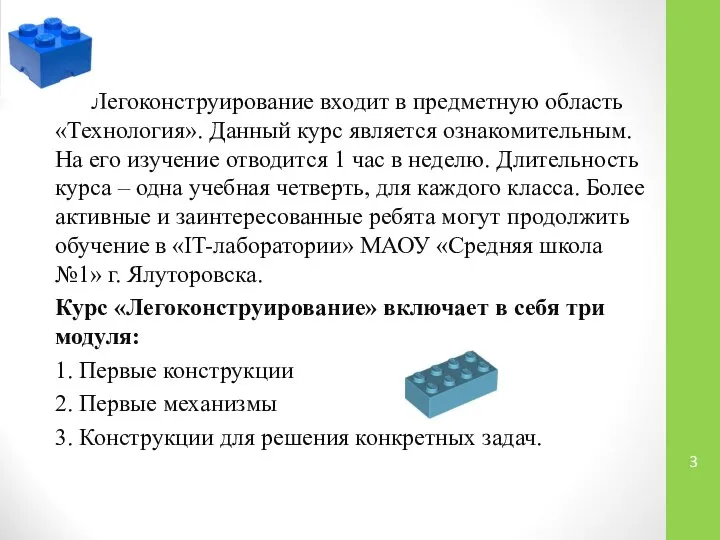 Легоконструирование входит в предметную область «Технология». Данный курс является ознакомительным. На его изучение отводится 1 час в неделю. Длительность курса – одна учебная четверть, для каждого класса. Более активные и заинтересованные ребята могут продолжить обучение в «IT-лаборатории» МАОУ «Средняя школа №1» г. Ялуторовска.

Курс «Легоконструирование» включает в себя три модуля:

1. Первые конструкции

2. Первые механизмы

3. Конструкции для решения конкретных задач.

3